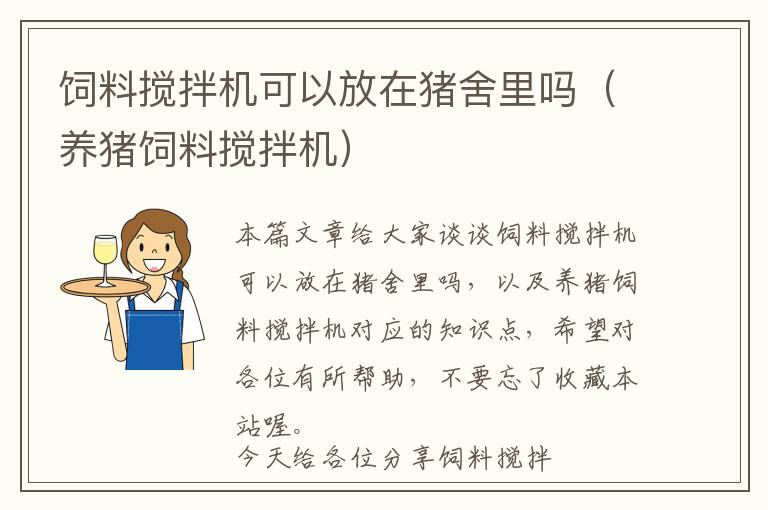 饲料搅拌机可以放在猪舍里吗（养猪饲料搅拌机）

本篇文章给大家谈谈饲料搅拌机可以放在猪舍里吗，以及养猪饲料搅拌机对应的知识点，希望对各位有所帮助，不要忘了收藏本站喔。

今天给各位分享饲料搅拌